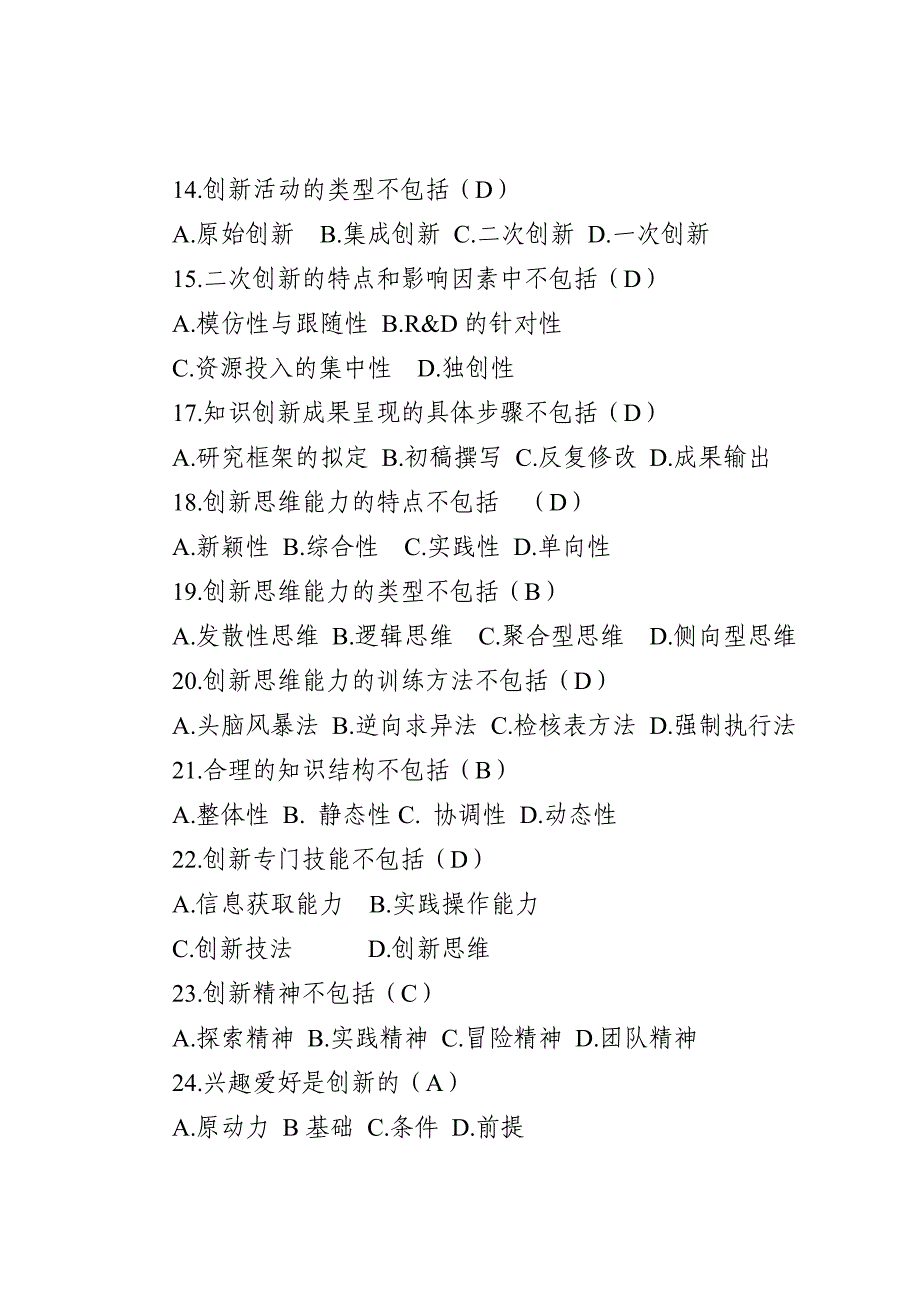 14.创新活动的类型不包括（D）
A.原始创新　B.集成创新 C.二次创新 D.一次创新
15.二次创新的特点和影响因素中不包括（D）
A.模仿性与跟随性 B.R&D 的针对性
C.资源投入的集中性　D.独创性
17.知识创新成果呈现的具体步骤不包括（D）
A.研究框架的拟定 B.初稿撰写 C.反复修改 D.成果输出
18.创新思维能力的特点不包括　（D）
A.新颖性 B.综合性　C.实践性 D.单向性
19.创新思维能力的类型不包括（B）
A.发散性思维 B.逻辑思维　C.聚合型思维　D.侧向型思维
20.创新思维能力的训练方法不包括（D）
A.头脑风暴法 B.逆向求异法 C.检核表方法 D.强制执行法
21.合理的知识结构不包括（B）
A.整体性 B. 静态性 C. 协调性 D.动态性
22.创新专门技能不包括（D）
A.信息获取能力　B.实践操作能力
C.创新技法　　　D.创新思维
23.创新精神不包括（C）
A.探索精神 B.实践精神 C.冒险精神 D.团队精神
24.兴趣爱好是创新的（A）
A.原动力 B 基础 C.条件 D.前提